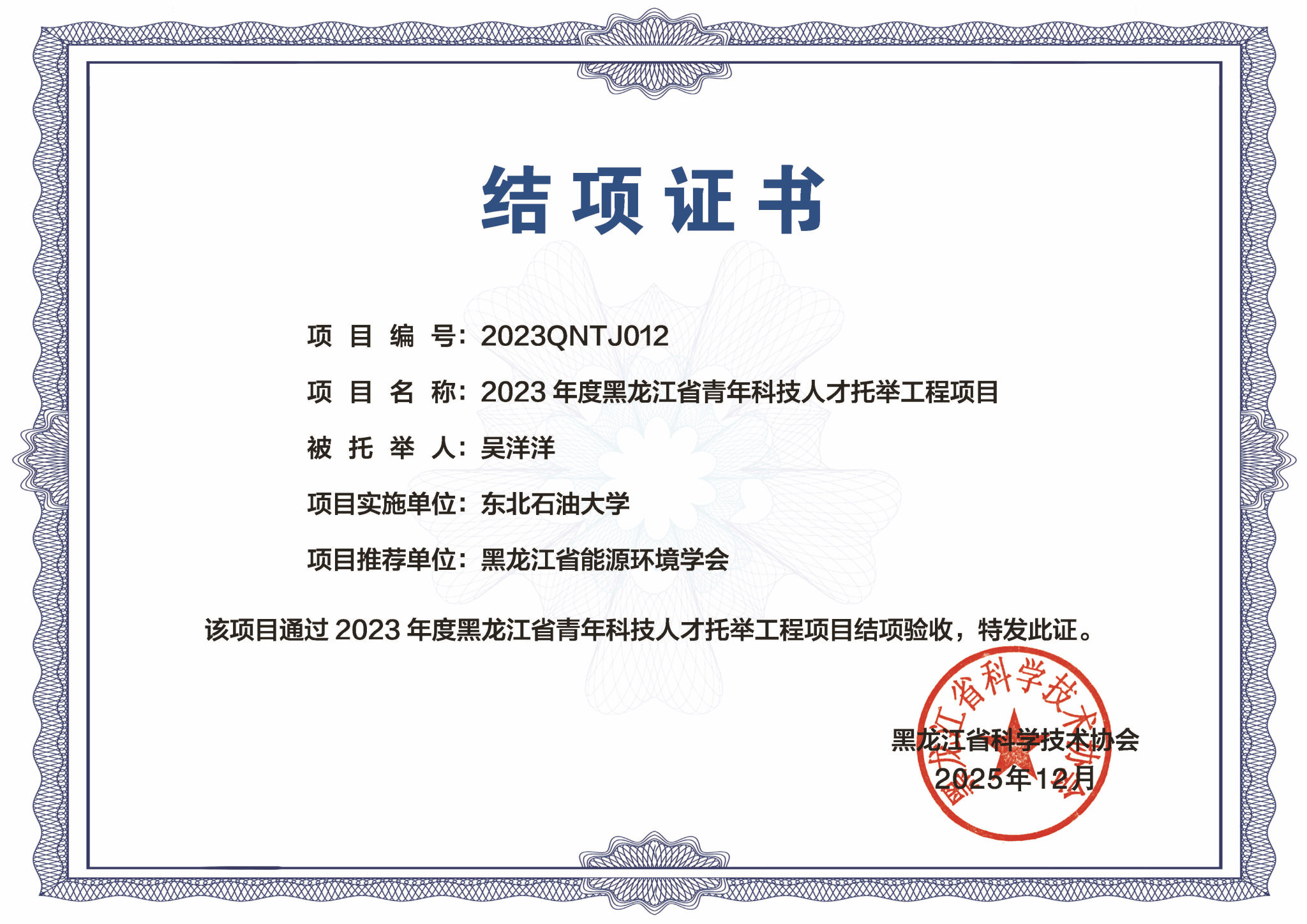 结项证书

项目编号：2023QNTJ012

项目名称：2023年度黑龙江省青年科技人才托举工程项目

被托举人：吴洋洋

项目实施单位：东北石油大学

项目推荐单位：黑龙江省能源环境学会

该项目通过2023年度黑龙江省青年科技人才托举工程项目结项验收，特发此证。

黑龙江省科学技术协会
2025年12月

黑龙江省科学技术协会